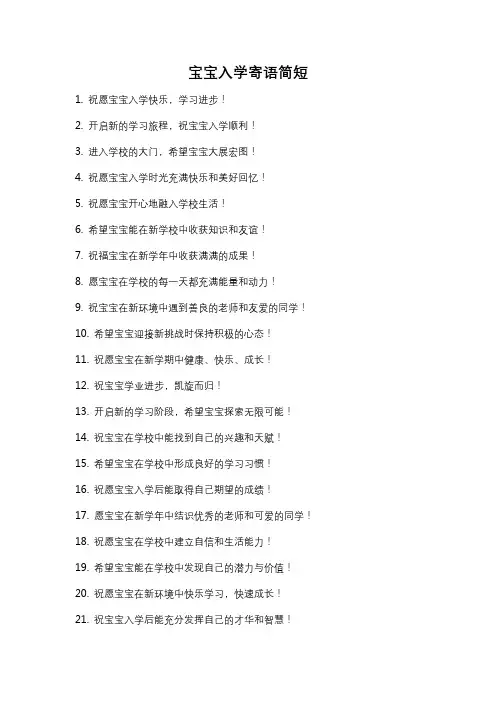 宝宝入学寄语简短

1. 祝愿宝宝入学快乐，学习进步！

2. 开启新的学习旅程，祝宝宝入学顺利！

3. 进入学校的大门，希望宝宝大展宏图！

4. 祝愿宝宝入学时光充满快乐和美好回忆！

5. 祝愿宝宝开心地融入学校生活！

6. 希望宝宝能在新学校中收获知识和友谊！

7. 祝福宝宝在新学年中收获满满的成果！

8. 愿宝宝在学校的每一天都充满能量和动力！

9. 祝宝宝在新环境中遇到善良的老师和友爱的同学！

10. 希望宝宝迎接新挑战时保持积极的心态！

11. 祝愿宝宝在新学期中健康、快乐、成长！

12. 祝宝宝学业进步，凯旋而归！

13. 开启新的学习阶段，希望宝宝探索无限可能！

14. 祝宝宝在学校中能找到自己的兴趣和天赋！

15. 希望宝宝在学校中形成良好的学习习惯！

16. 祝愿宝宝入学后能取得自己期望的成绩！

17. 愿宝宝在新学年中结识优秀的老师和可爱的同学！

18. 祝愿宝宝在学校中建立自信和生活能力！

19. 希望宝宝能在学校中发现自己的潜力与价值！

20. 祝愿宝宝在新环境中快乐学习，快速成长！

21. 祝宝宝入学后能充分发挥自己的才华和智慧！